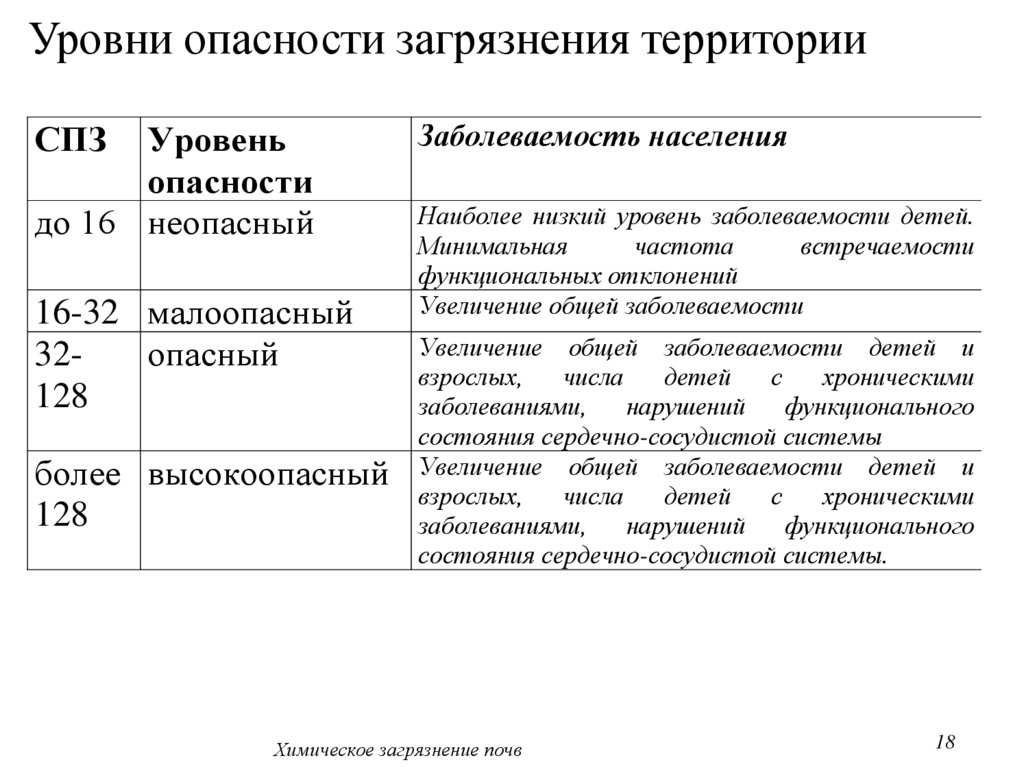 Уровни опасности загрязнения территории

| СПЗ | Уровень опасности | Заболеваемость населения |
|---|---|---|
| до 16 | неопасный | Наиболее низкий уровень заболеваемости детей. Минимальная частота встречаемости функциональных отклонений |
| 16-32 | малоопасный | Увеличение общей заболеваемости |
| 32-128 | опасный | Увеличение общей заболеваемости детей и взрослых, числа детей с хроническими заболеваниями, нарушений функционального состояния сердечно-сосудистой системы |
| более 128 | высокоопасный | Увеличение общей заболеваемости детей и взрослых, числа детей с хроническими заболеваниями, нарушений функционального состояния сердечно-сосудистой системы. |

Химическое загрязнение почв

18